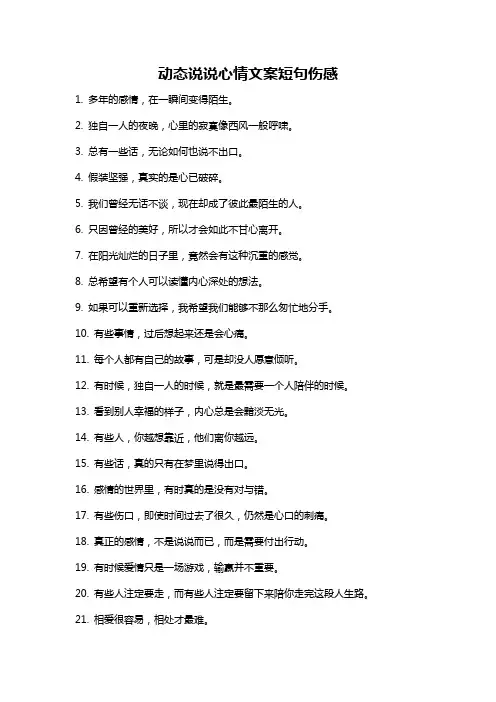 动态说说心情文案短句伤感

1. 多年的感情，在一瞬间变得陌生。

2. 独自一人的夜晚，心里的寂寞像西风一般呼啸。

3. 总有一些话，无论如何也说不出口。

4. 假装坚强，真实的是心已破碎。

5. 我们曾经无话不谈，现在却成了彼此最陌生的人。

6. 只因曾经的美好，所以才会如此不甘心离开。

7. 在阳光灿烂的日子里，竟然会有这种沉重的感觉。

8. 总希望有个人可以读懂内心深处的想法。

9. 如果可以重新选择，我希望我们能够不那么匆忙地分手。

10. 有些事情，过后想起来还是会心痛。

11. 每个人都有自己的故事，可是却没人愿意倾听。

12. 有时候，独自一人的时候，就是最需要一个人陪伴的时候。

13. 看到别人幸福的样子，内心总是会黯淡无光。

14. 有些人，你越想靠近，他们离你越远。

15. 有些话，真的只有在梦里说得出口。

16. 感情的世界里，有时真的是没有对与错。

17. 有些伤口，即使时间过去了很久，仍然是心口的刺痛。

18. 真正的感情，不是说说而已，而是需要付出行动。

19. 有时候爱情只是一场游戏，输赢并不重要。

20. 有些人注定要走，而有些人注定要留下来陪你走完这段人生路。

21. 相爱很容易，相处才最难。